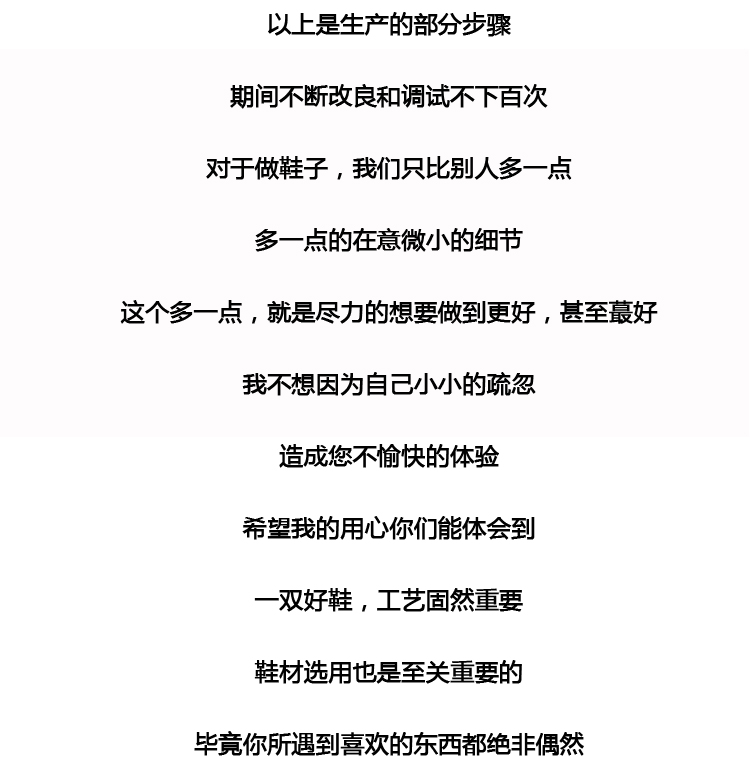 以上是生产的部分步骤

期间不断改良和调试不下百次

对于做鞋子，我们只比别人多一点

多一点的在意微小的细节

这个多一点，就是尽力的想要做到更好，甚至蕞好

我不想因为自己小小的疏忽

造成您不愉快的体验

希望我的用心你们能体会到

一双好鞋，工艺固然重要

鞋材选用也是至关重要的

毕竟你所遇到喜欢的东西都绝非偶然